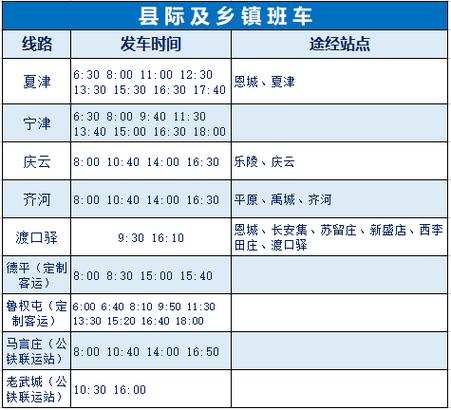 县际及乡镇班车

| 线路 | 发车时间 | 途经站点 |
|---|---|---|
| 夏津 | 6:30 8:00 11:00 12:30 13:30 15:30 16:30 17:40 | 恩城、夏津 |
| 宁津 | 6:30 8:00 9:40 11:30 13:40 15:00 16:30 18:00 | |
| 庆云 | 8:00 10:40 14:00 16:30 | 乐陵、庆云 |
| 齐河 | 8:00 10:40 14:00 16:30 | 平原、禹城、齐河 |
| 渡口驿 | 9:30 16:10 | 恩城、长安集、苏留庄、新盛店、西李田庄、渡口驿 |
| 德平（定制客运） | 8:00 8:30 15:00 15:40 | |
| 鲁权屯（定制客运） | 6:00 6:40 8:10 9:50 11:30 13:30 15:20 16:40 18:00 | |
| 马言庄（公铁联运站） | 8:00 10:40 14:00 16:50 | |
| 老武城（公铁联运站） | 10:30 16:00 | |